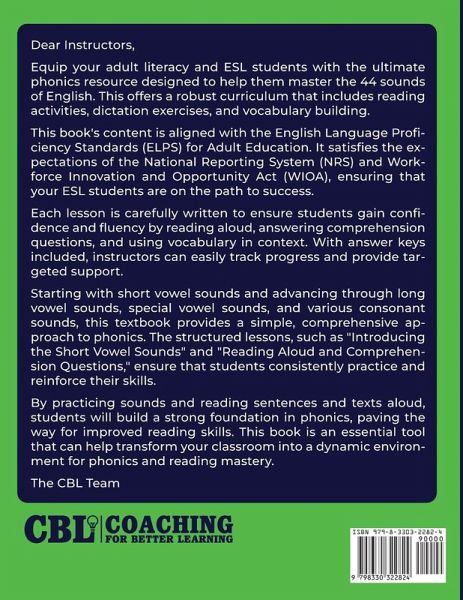 Dear Instructors,

Equip your adult literacy and ESL students with the ultimate phonics resource designed to help them master the 44 sounds of English. This offers a robust curriculum that includes reading activities, dictation exercises, and vocabulary building.

This book's content is aligned with the English Language Proficiency Standards (ELPS) for Adult Education. It satisfies the expectations of the National Reporting System (NRS) and Workforce Innovation and Opportunity Act (WIOA), ensuring that your ESL students are on the path to success.

Each lesson is carefully written to ensure students gain confidence and fluency by reading aloud, answering comprehension questions, and using vocabulary in context. With answer keys included, instructors can easily track progress and provide targeted support.

Starting with short vowel sounds and advancing through long vowel sounds, special vowel sounds, and various consonant sounds, this textbook provides a simple, comprehensive approach to phonics. The structured lessons, such as "Introducing the Short Vowel Sounds" and "Reading Aloud and Comprehension Questions," ensure that students consistently practice and reinforce their skills.

By practicing sounds and reading sentences and texts aloud, students will build a strong foundation in phonics, paving the way for improved reading skills. This book is an essential tool that can help transform your classroom into a dynamic environment for phonics and reading mastery.

The CBL Team

CBL COACHING
FOR BETTER LEARNING

ISBN 979-8-3303-2282-4
90000
9 798330 322824